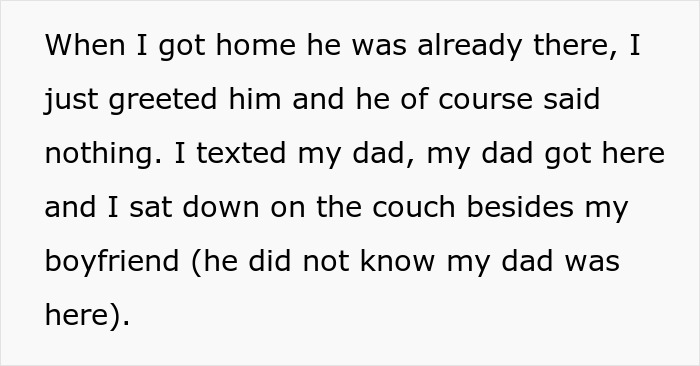 When I got home he was already there, I just greeted him and he of course said nothing. I texted my dad, my dad got here and I sat down on the couch besides my boyfriend (he did not know my dad was here).